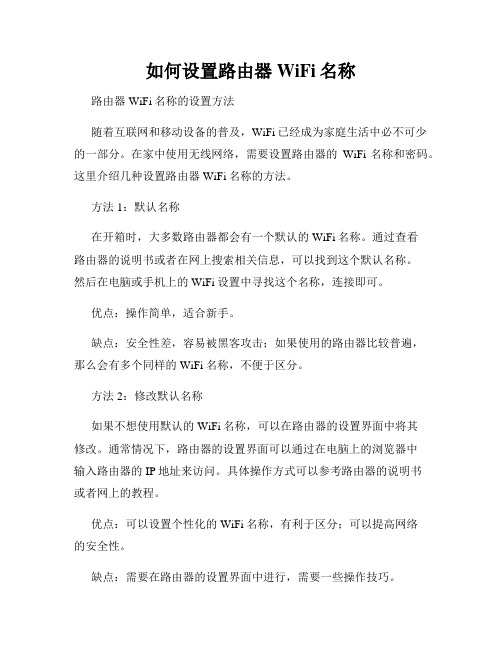 如何设置路由器 WiFi 名称

路由器 WiFi 名称的设置方法

随着互联网和移动设备的普及，WiFi 已经成为家庭生活中必不可少的一部分。在家中使用无线网络，需要设置路由器的 WiFi 名称和密码。这里介绍几种设置路由器 WiFi 名称的方法。

方法 1：默认名称

在开箱时，大多数路由器都会有一个默认的 WiFi 名称。通过查看路由器的说明书或者在网上搜索相关信息，可以找到这个默认名称。然后在电脑或手机上的 WiFi 设置中寻找这个名称，连接即可。

优点：操作简单，适合新手。

缺点：安全性差，容易被黑客攻击；如果使用的路由器比较普遍，那么会有多个同样的 WiFi 名称，不便于区分。

方法 2：修改默认名称

如果不想使用默认的 WiFi 名称，可以在路由器的设置界面中将其修改。通常情况下，路由器的设置界面可以通过在电脑上的浏览器中输入路由器的 IP 地址来访问。具体操作方式可以参考路由器的说明书或者网上的教程。

优点：可以设置个性化的 WiFi 名称，有利于区分；可以提高网络的安全性。

缺点：需要在路由器的设置界面中进行，需要一些操作技巧。